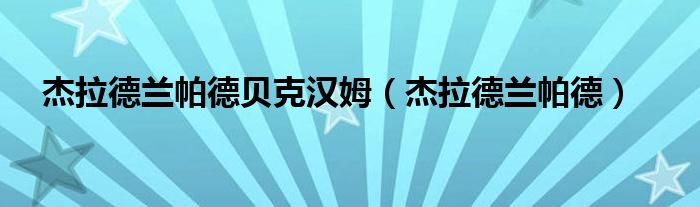 杰拉德兰帕德贝克汉姆（杰拉德兰帕德）